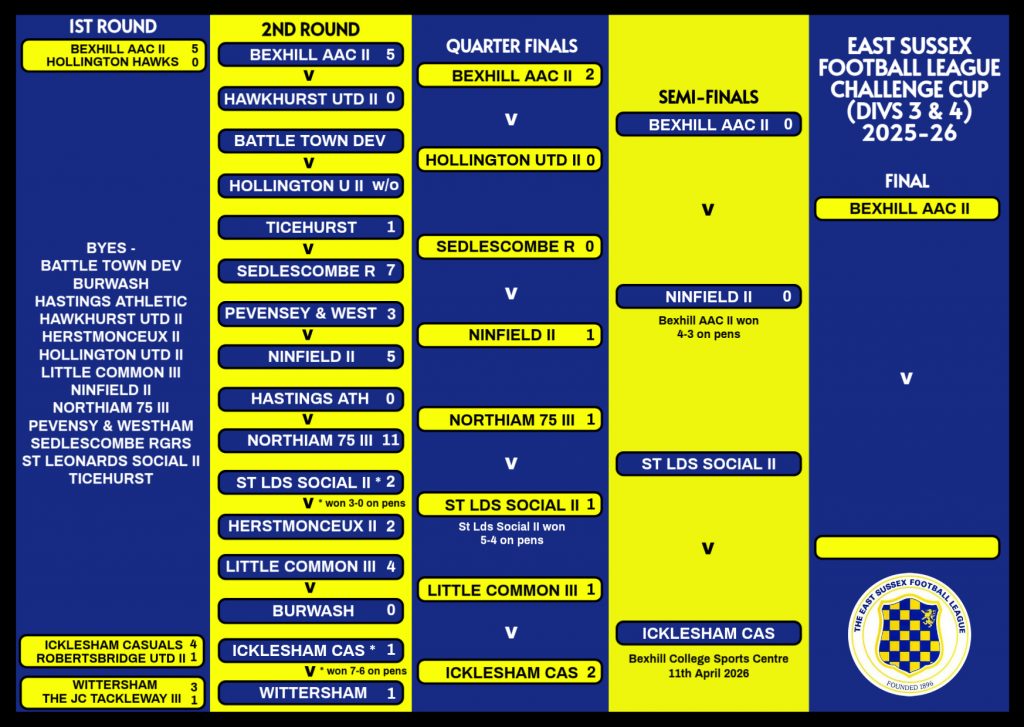 1ST ROUND

BEXHILL AAC II 5
HOLLINGTON HAWKS 0

BYES -
BATTLE TOWN DEV
BURWASH
HASTINGS ATHLETIC
HAWKHURST UTD II
HERSTMONCEUX II
HOLLINGTON UTD II
LITTLE COMMON III
NINFIELD II
NORTHIAM 75 III
PEVENSY & WESTHAM
SEDLESCOMBE RGRS
ST LEONARDS SOCIAL II
TICEHURST

ICKLESHAM CASUALS 4
ROBERTSBRIDGE UTD II 1

WITTERSHAM 3
THE JC TACKLEWAY III 1

2ND ROUND

BEXHILL AAC II 5
V
HAWKHURST UTD II 0

BATTLE TOWN DEV
V
HOLLINGTON U II w/o

TICEHURST 1
V
SEDLESCOMBE R 7

PEVENSEY & WEST 3
V
NINFIELD II 5

HASTINGS ATH 0
V
NORTHIAM 75 III 11

ST LDS SOCIAL II * 2
V * won 3-0 on pens
HERSTMONCEUX II 2

LITTLE COMMON III 4
V
BURWASH 0

ICKLESHAM CAS * 1
V * won 7-6 on pens
WITTERSHAM 1

QUARTER FINALS

BEXHILL AAC II 2
V
HOLLINGTON UTD II 0

SEDLESCOMBE R 0
V
NINFIELD II 1

NORTHIAM 75 III 1
V
ST LDS SOCIAL II 1
St Lds Social II won 5-4 on pens

LITTLE COMMON III 1
V
ICKLESHAM CAS 2

SEMI-FINALS

BEXHILL AAC II 0
V
NINFIELD II 0
Bexhill AAC II won 4-3 on pens

ST LDS SOCIAL II
V
ICKLESHAM CAS
Bexhill College Sports Centre
11th April 2026

EAST SUSSEX FOOTBALL LEAGUE CHALLENGE CUP (DIVS 3 & 4) 2025-26

FINAL

BEXHILL AAC II
V

THE EAST SUSSEX FOOTBALL LEAGUE
FOUNDED 1896